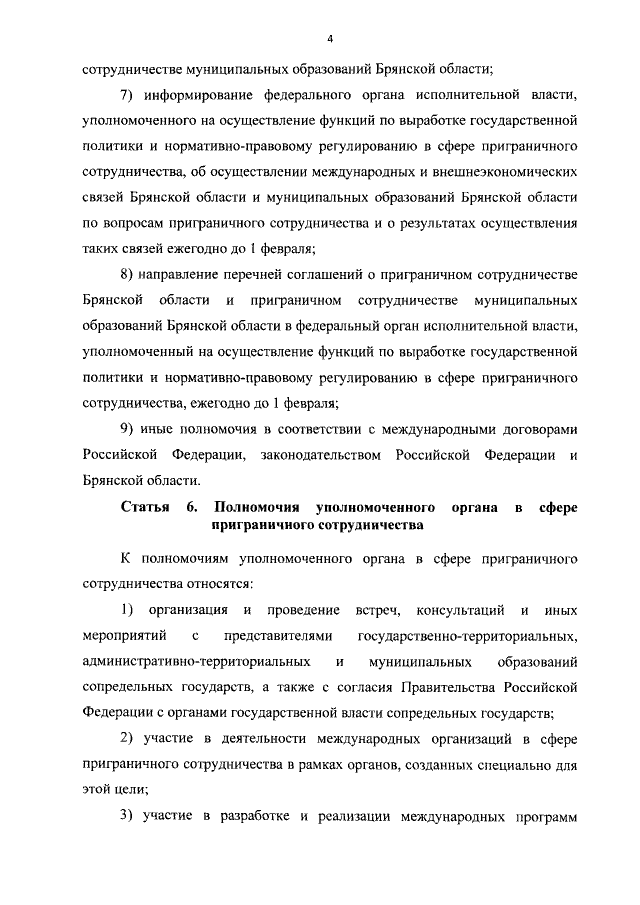 4

сотрудничестве муниципальных образований Брянской области;

7) информирование федерального органа исполнительной власти, уполномоченного на осуществление функций по выработке государственной политики и нормативно-правовому регулированию в сфере приграничного сотрудничества, об осуществлении международных и внешнеэкономических связей Брянской области и муниципальных образований Брянской области по вопросам приграничного сотрудничества и о результатах осуществления таких связей ежегодно до 1 февраля;

8) направление перечней соглашений о приграничном сотрудничестве Брянской области и приграничном сотрудничестве муниципальных образований Брянской области в федеральный орган исполнительной власти, уполномоченный на осуществление функций по выработке государственной политики и нормативно-правовому регулированию в сфере приграничного сотрудничества, ежегодно до 1 февраля;

9) иные полномочия в соответствии с международными договорами Российской Федерации, законодательством Российской Федерации и Брянской области.

Статья 6. Полномочия уполномоченного органа в сфере приграничного сотрудничества

К полномочиям уполномоченного органа в сфере приграничного сотрудничества относятся:

1) организация и проведение встреч, консультаций и иных мероприятий с представителями государственно-территориальных, административно-территориальных и муниципальных образований сопредельных государств, а также с согласия Правительства Российской Федерации с органами государственной власти сопредельных государств;

2) участие в деятельности международных организаций в сфере приграничного сотрудничества в рамках органов, созданных специально для этой цели;

3) участие в разработке и реализации международных программ